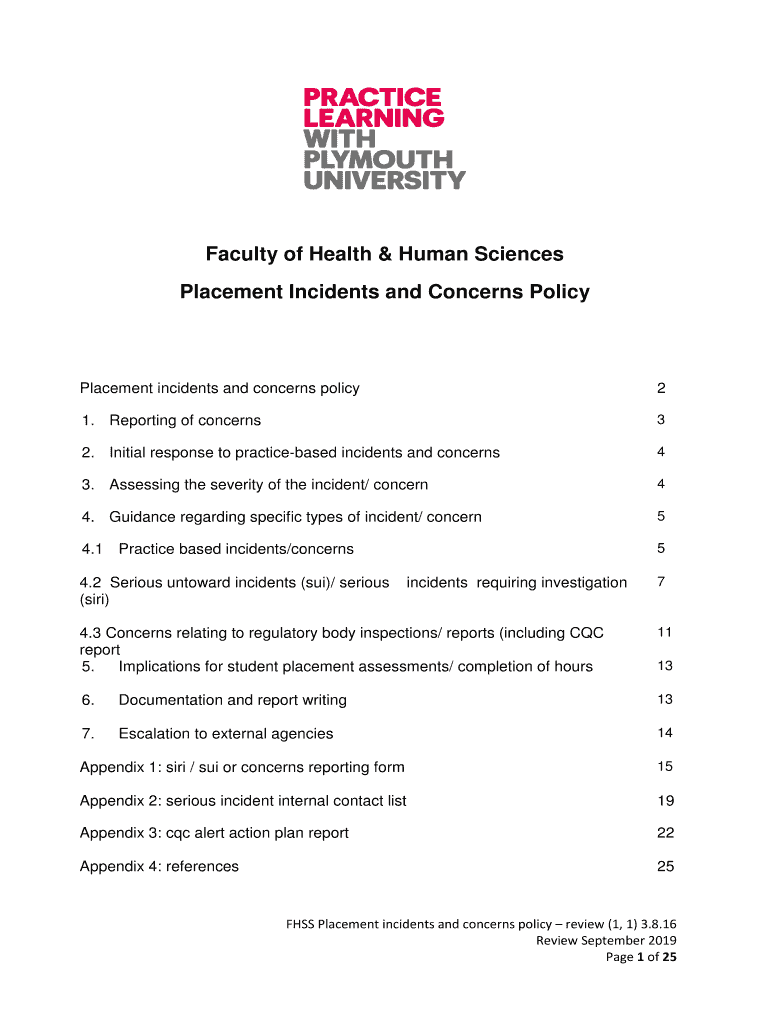 PRACTICE LEARNING WITH PLYMOUTH UNIVERSITY

Faculty of Health & Human Sciences

Placement Incidents and Concerns Policy

| | |
|---|---|
| Placement incidents and concerns policy | 2 |
| 1. Reporting of concerns | 3 |
| 2. Initial response to practice-based incidents and concerns | 4 |
| 3. Assessing the severity of the incident/ concern | 4 |
| 4. Guidance regarding specific types of incident/ concern | 5 |
| 4.1 Practice based incidents/concerns | 5 |
| 4.2 Serious untoward incidents (sui)/ serious incidents requiring investigation (siri) | 7 |
| 4.3 Concerns relating to regulatory body inspections/ reports (including CQC report | 11 |
| 5. Implications for student placement assessments/ completion of hours | 13 |
| 6. Documentation and report writing | 13 |
| 7. Escalation to external agencies | 14 |
| Appendix 1: siri / sui or concerns reporting form | 15 |
| Appendix 2: serious incident internal contact list | 19 |
| Appendix 3: cqc alert action plan report | 22 |
| Appendix 4: references | 25 |

FHSS Placement incidents and concerns policy – review (1, 1) 3.8.16
Review September 2019
Page 1 of 25